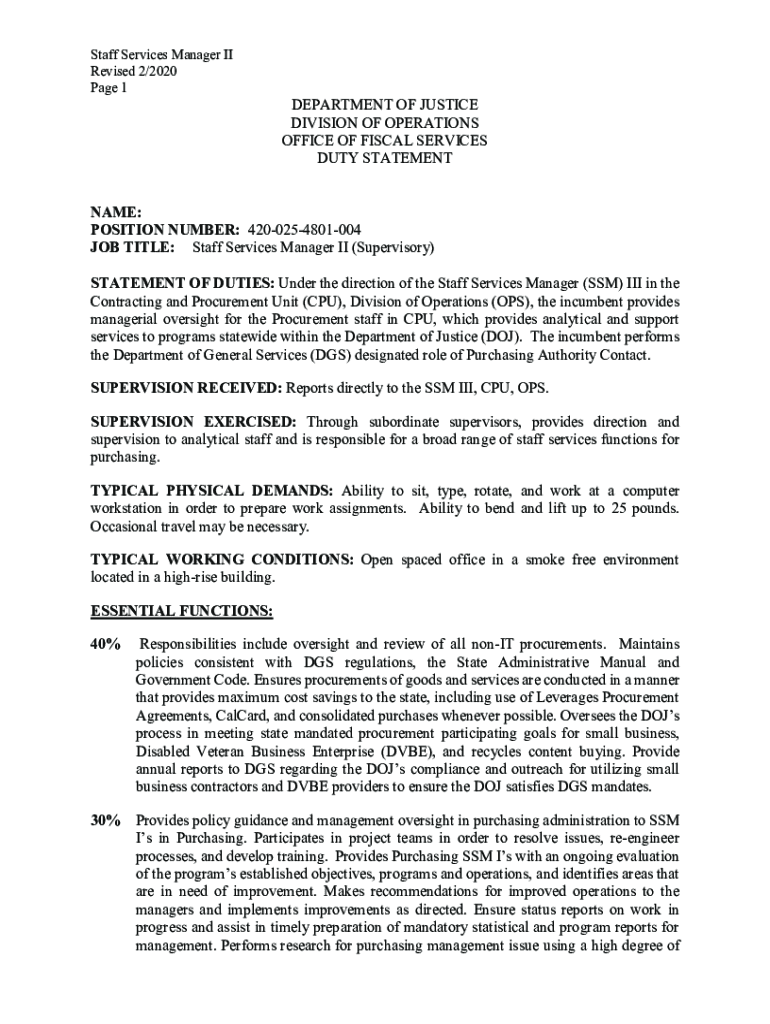 Staff Services Manager II
Revised 2/2020
Page 1

DEPARTMENT OF JUSTICE
DIVISION OF OPERATIONS
OFFICE OF FISCAL SERVICES
DUTY STATEMENT

NAME:
POSITION NUMBER: 420-025-4801-004
JOB TITLE: Staff Services Manager II (Supervisory)

STATEMENT OF DUTIES: Under the direction of the Staff Services Manager (SSM) III in the Contracting and Procurement Unit (CPU), Division of Operations (OPS), the incumbent provides managerial oversight for the Procurement staff in CPU, which provides analytical and support services to programs statewide within the Department of Justice (DOJ). The incumbent performs the Department of General Services (DGS) designated role of Purchasing Authority Contact.

SUPERVISION RECEIVED: Reports directly to the SSM III, CPU, OPS.

SUPERVISION EXERCISED: Through subordinate supervisors, provides direction and supervision to analytical staff and is responsible for a broad range of staff services functions for purchasing.

TYPICAL PHYSICAL DEMANDS: Ability to sit, type, rotate, and work at a computer workstation in order to prepare work assignments. Ability to bend and lift up to 25 pounds. Occasional travel may be necessary.

TYPICAL WORKING CONDITIONS: Open spaced office in a smoke free environment located in a high-rise building.

ESSENTIAL FUNCTIONS:

40% Responsibilities include oversight and review of all non-IT procurements. Maintains policies consistent with DGS regulations, the State Administrative Manual and Government Code. Ensures procurements of goods and services are conducted in a manner that provides maximum cost savings to the state, including use of Leverages Procurement Agreements, CalCard, and consolidated purchases whenever possible. Oversees the DOJ's process in meeting state mandated procurement participating goals for small business, Disabled Veteran Business Enterprise (DVBE), and recycles content buying. Provide annual reports to DGS regarding the DOJ's compliance and outreach for utilizing small business contractors and DVBE providers to ensure the DOJ satisfies DGS mandates.

30% Provides policy guidance and management oversight in purchasing administration to SSM I's in Purchasing. Participates in project teams in order to resolve issues, re-engineer processes, and develop training. Provides Purchasing SSM I's with an ongoing evaluation of the program's established objectives, programs and operations, and identifies areas that are in need of improvement. Makes recommendations for improved operations to the managers and implements improvements as directed. Ensure status reports on work in progress and assist in timely preparation of mandatory statistical and program reports for management. Performs research for purchasing management issue using a high degree of